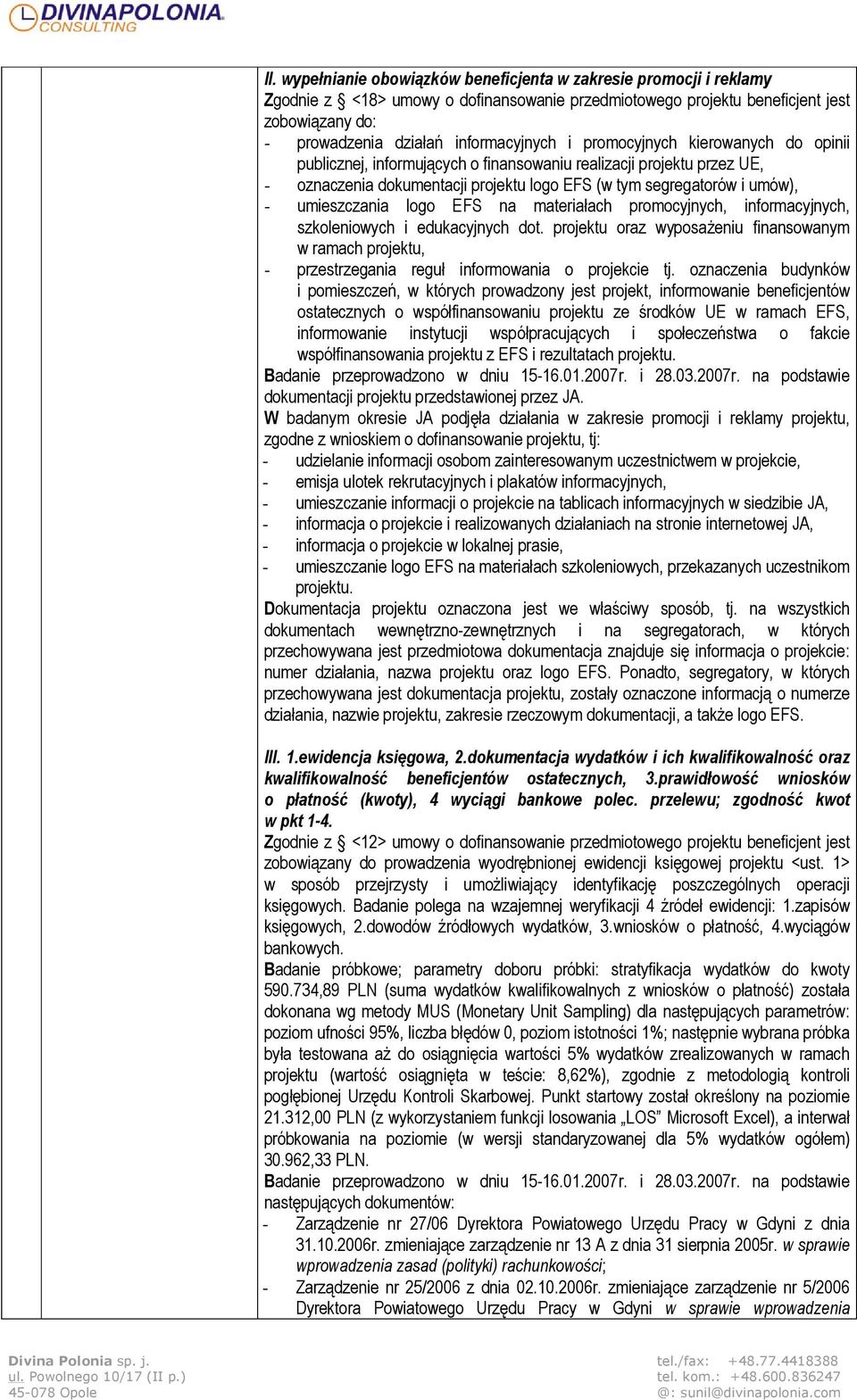 DIVINAPOLONIA CONSULTING

II. wypełnianie obowiązków beneficjenta w zakresie promocji i reklamy
Zgodnie z § <18> umowy o dofinansowanie przedmiotowego projektu beneficjent jest zobowiązany do:
- prowadzenia działań informacyjnych i promocyjnych kierowanych do opinii publicznej, informujących o finansowaniu realizacji projektu przez UE,
- oznaczenia dokumentacji projektu logo EFS (w tym segregatorów i umów),
- umieszczania logo EFS na materiałach promocyjnych, informacyjnych, szkoleniowych i edukacyjnych dot. projektu oraz wyposażeniu finansowanym w ramach projektu,
- przestrzegania reguł informowania o projekcie tj. oznaczenia budynków i pomieszczeń, w których prowadzony jest projekt, informowanie beneficjentów ostatecznych o współfinansowaniu projektu ze środków UE w ramach EFS, informowanie instytucji współpracujących i społeczeństwa o fakcie współfinansowania projektu z EFS i rezultatach projektu.
Badanie przeprowadzono w dniu 15-16.01.2007r. i 28.03.2007r. na podstawie dokumentacji projektu przedstawionej przez JA.
W badanym okresie JA podjęła działania w zakresie promocji i reklamy projektu, zgodne z wnioskiem o dofinansowanie projektu, tj:
- udzielanie informacji osobom zainteresowanym uczestnictwem w projekcie,
- emisja ulotek rekrutacyjnych i plakatów informacyjnych,
- umieszczanie informacji o projekcie na tablicach informacyjnych w siedzibie JA,
- informacja o projekcie i realizowanych działaniach na stronie internetowej JA,
- informacja o projekcie w lokalnej prasie,
- umieszczanie logo EFS na materiałach szkoleniowych, przekazanych uczestnikom projektu.
Dokumentacja projektu oznaczona jest we właściwy sposób, tj. na wszystkich dokumentach wewnętrzno-zewnętrznych i na segregatorach, w których przechowywana jest przedmiotowa dokumentacja znajduje się informacja o projekcie: numer działania, nazwa projektu oraz logo EFS. Ponadto, segregatory, w których przechowywana jest dokumentacja projektu, zostały oznaczone informacją o numerze działania, nazwie projektu, zakresie rzeczowym dokumentacji, a także logo EFS.

III. 1.ewidencja księgowa, 2.dokumentacja wydatków i ich kwalifikowalność oraz kwalifikowalność beneficjentów ostatecznych, 3.prawidłowość wniosków o płatność (kwoty), 4 wyciągi bankowe polec. przelewu; zgodność kwot w pkt 1-4.
Zgodnie z § <12> umowy o dofinansowanie przedmiotowego projektu beneficjent jest zobowiązany do prowadzenia wyodrębnionej ewidencji księgowej projektu <ust. 1> w sposób przejrzysty i umożliwiający identyfikację poszczególnych operacji księgowych. Badanie polega na wzajemnej weryfikacji 4 źródeł ewidencji: 1.zapisów księgowych, 2.dowodów źródłowych wydatków, 3.wniosków o płatność, 4.wyciągów bankowych.
Badanie próbkowe; parametry doboru próbki: stratyfikacja wydatków do kwoty 590.734,89 PLN (suma wydatków kwalifikowalnych z wniosków o płatność) została dokonana wg metody MUS (Monetary Unit Sampling) dla następujących parametrów: poziom ufności 95%, liczba błędów 0, poziom istotności 1%; następnie wybrana próbka była testowana aż do osiągnięcia wartości 5% wydatków zrealizowanych w ramach projektu (wartość osiągnięta w teście: 8,62%), zgodnie z metodologią kontroli pogłębionej Urzędu Kontroli Skarbowej. Punkt startowy został określony na poziomie 21.312,00 PLN (z wykorzystaniem funkcji losowania „LOS” Microsoft Excel), a interwał próbkowania na poziomie (w wersji standaryzowanej dla 5% wydatków ogółem) 30.962,33 PLN.
Badanie przeprowadzono w dniu 15-16.01.2007r. i 28.03.2007r. na podstawie następujących dokumentów:
- Zarządzenie nr 27/06 Dyrektora Powiatowego Urzędu Pracy w Gdyni z dnia 31.10.2006r. zmieniające zarządzenie nr 13 A z dnia 31 sierpnia 2005r. w sprawie wprowadzenia zasad (polityki) rachunkowości;
- Zarządzenie nr 25/2006 z dnia 02.10.2006r. zmieniające zarządzenie nr 5/2006 Dyrektora Powiatowego Urzędu Pracy w Gdyni w sprawie wprowadzenia

Divina Polonia sp. j.
ul. Powolnego 10/17 (II p.)
45-078 Opole
tel./fax: +48.77.4418388
tel. kom.: +48.600.836247
@: sunil@divinapolonia.com